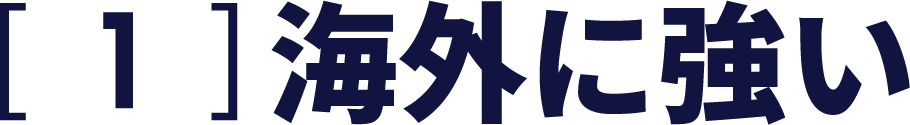 [ 1 ] 海外に強い